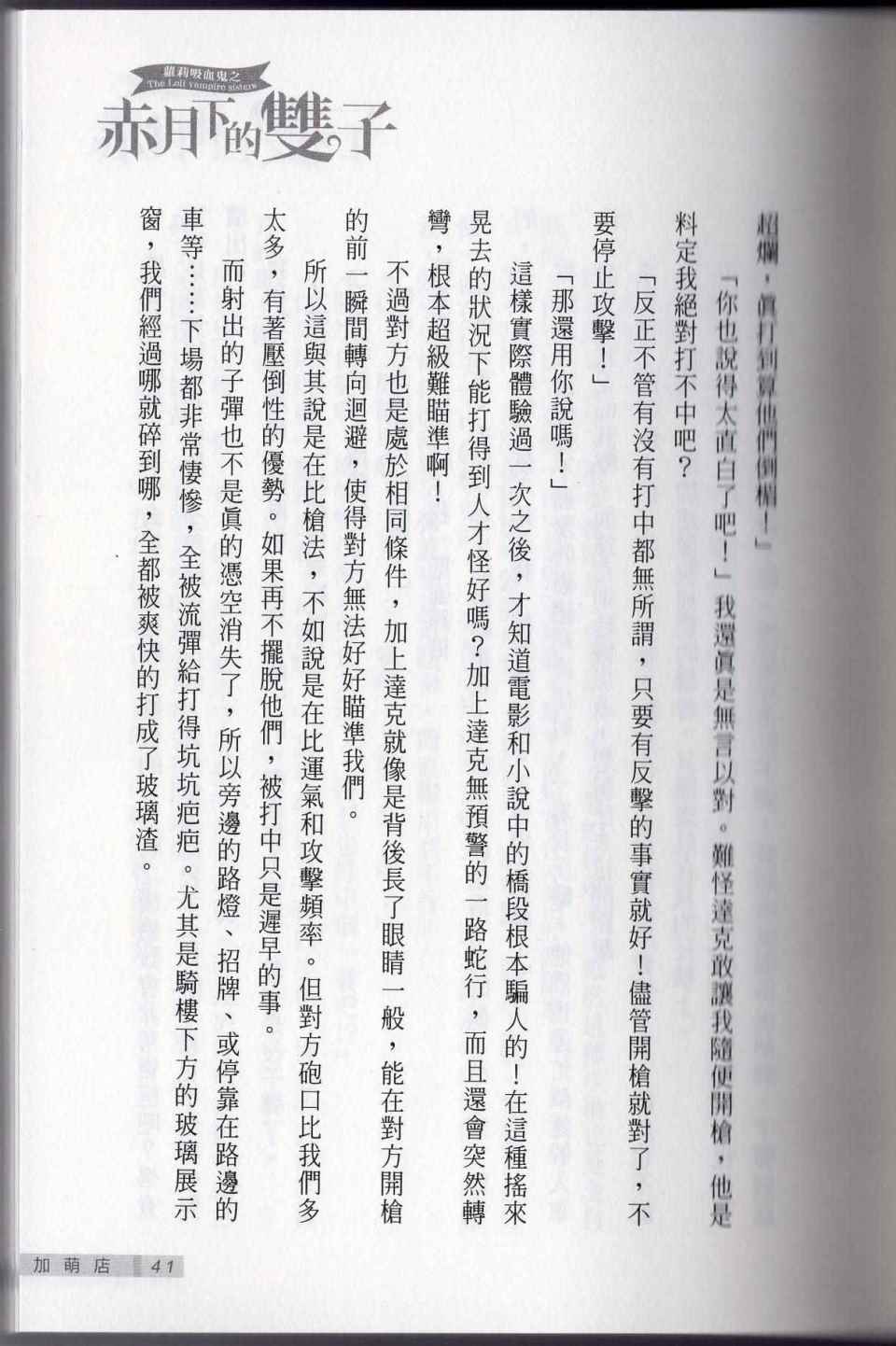 蘿莉吸血鬼之
The Loli vampire sisters
赤月下的雙子

超爛，真打到算他們倒楣！」

「你也說得太直白了吧！」我還真是無言以對。難怪達克敢讓我隨便開槍，他是料定我絕對打不中吧？

「反正不管有沒有打中都無所謂，只要有反擊的事實就好！儘管開槍就對了，不要停止攻擊！」

「那還用你說嗎！」

這樣實際體驗過一次之後，才知道電影和小說中的橋段根本騙人的！在這種搖來晃去的狀況下能打得到人才怪好嗎？加上達克無預警的一路蛇行，而且還會突然轉彎，根本超級難瞄準啊！

不過對方也是處於相同條件，加上達克就像是背後長了眼睛一般，能在對方開槍的前一瞬間轉向迴避，使得對方無法好好瞄準我們。

所以這與其說是在比槍法，不如說是在比運氣和攻擊頻率。但對方砲口比我們多太多，有著壓倒性的優勢。如果再不擺脫他們，被打中只是遲早的事。

而射出的子彈也不是真的憑空消失了，所以旁邊的路燈、招牌、或停靠在路邊的車等……下場都非常悽慘，全被流彈給打得坑坑疤疤。尤其是騎樓下方的玻璃展示窗，我們經過哪就碎到哪，全都被爽快的打成了玻璃渣。

加萌店 41